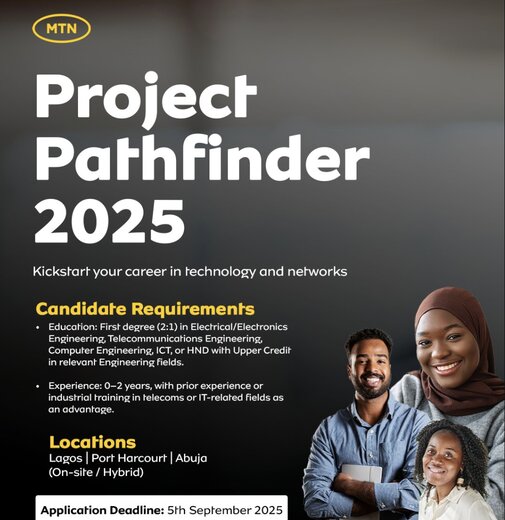 MTN

Project Pathfinder 2025

Kickstart your career in technology and networks

Candidate Requirements

• Education: First degree (2:1) in Electrical/Electronics Engineering, Telecommunications Engineering, Computer Engineering, ICT, or HND with Upper Credit in relevant Engineering fields.

• Experience: 0–2 years, with prior experience or industrial training in telecoms or IT-related fields as an advantage.

Locations
Lagos | Port Harcourt | Abuja
(On-site / Hybrid)

Application Deadline: 5th September 2025